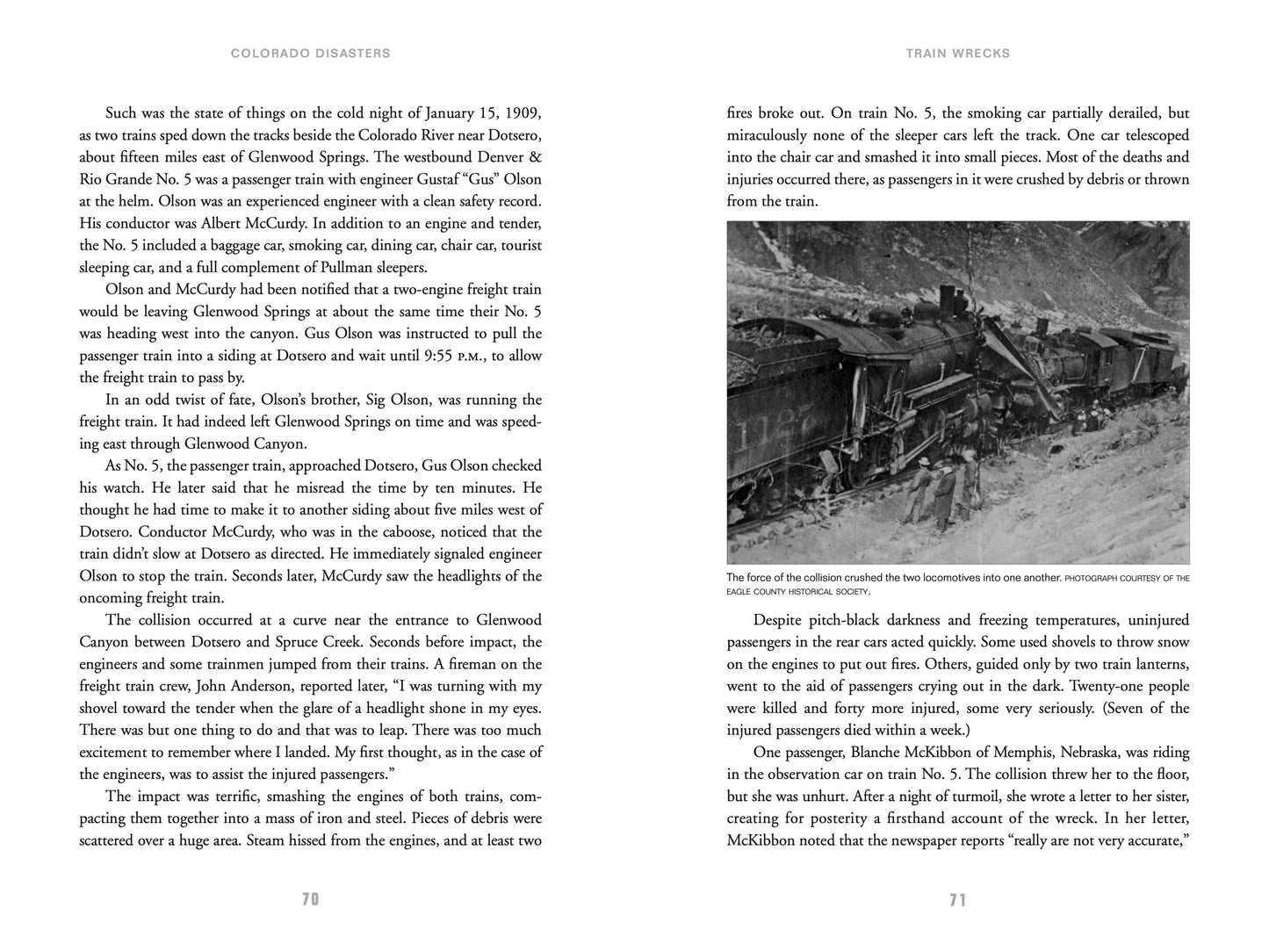 COLORADO DISASTERS

Such was the state of things on the cold night of January 15, 1909, as two trains sped down the tracks beside the Colorado River near Dotsero, about fifteen miles east of Glenwood Springs. The westbound Denver & Rio Grande No. 5 was a passenger train with engineer Gustaf "Gus" Olson at the helm. Olson was an experienced engineer with a clean safety record. His conductor was Albert McCurdy. In addition to an engine and tender, the No. 5 included a baggage car, smoking car, dining car, chair car, tourist sleeping car, and a full complement of Pullman sleepers.

Olson and McCurdy had been notified that a two-engine freight train would be leaving Glenwood Springs at about the same time their No. 5 was heading west into the canyon. Gus Olson was instructed to pull the passenger train into a siding at Dotsero and wait until 9:55 P.M., to allow the freight train to pass by.

In an odd twist of fate, Olson's brother, Sig Olson, was running the freight train. It had indeed left Glenwood Springs on time and was speeding east through Glenwood Canyon.

As No. 5, the passenger train, approached Dotsero, Gus Olson checked his watch. He later said that he misread the time by ten minutes. He thought he had time to make it to another siding about five miles west of Dotsero. Conductor McCurdy, who was in the caboose, noticed that the train didn't slow at Dotsero as directed. He immediately signaled engineer Olson to stop the train. Seconds later, McCurdy saw the headlights of the oncoming freight train.

The collision occurred at a curve near the entrance to Glenwood Canyon between Dotsero and Spruce Creek. Seconds before impact, the engineers and some trainmen jumped from their trains. A fireman on the freight train crew, John Anderson, reported later, "I was turning with my shovel toward the tender when the glare of a headlight shone in my eyes. There was but one thing to do and that was to leap. There was too much excitement to remember where I landed. My first thought, as in the case of the engineers, was to assist the injured passengers."

The impact was terrific, smashing the engines of both trains, compacting them together into a mass of iron and steel. Pieces of debris were scattered over a huge area. Steam hissed from the engines, and at least two

70

TRAIN WRECKS

fires broke out. On train No. 5, the smoking car partially derailed, but miraculously none of the sleeper cars left the track. One car telescoped into the chair car and smashed it into small pieces. Most of the deaths and injuries occurred there, as passengers in it were crushed by debris or thrown from the train.

The force of the collision crushed the two locomotives into one another. PHOTOGRAPH COURTESY OF THE EAGLE COUNTY HISTORICAL SOCIETY.

Despite pitch-black darkness and freezing temperatures, uninjured passengers in the rear cars acted quickly. Some used shovels to throw snow on the engines to put out fires. Others, guided only by two train lanterns, went to the aid of passengers crying out in the dark. Twenty-one people were killed and forty more injured, some very seriously. (Seven of the injured passengers died within a week.)

One passenger, Blanche McKibbon of Memphis, Nebraska, was riding in the observation car on train No. 5. The collision threw her to the floor, but she was unhurt. After a night of turmoil, she wrote a letter to her sister, creating for posterity a firsthand account of the wreck. In her letter, McKibbon noted that the newspaper reports "really are not very accurate,"

71